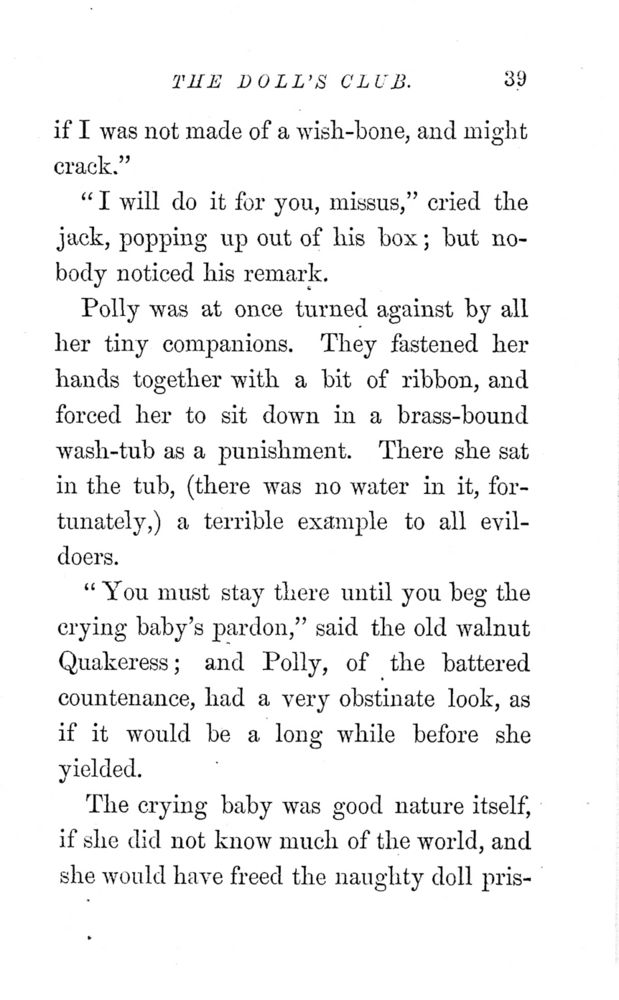 THE DOLL'S CLUB. 39

if I was not made of a wish-bone, and might crack."

"I will do it for you, missus," cried the jack, popping up out of his box; but nobody noticed his remark.

Polly was at once turned against by all her tiny companions. They fastened her hands together with a bit of ribbon, and forced her to sit down in a brass-bound wash-tub as a punishment. There she sat in the tub, (there was no water in it, fortunately,) a terrible example to all evildoers.

"You must stay there until you beg the crying baby's pardon," said the old walnut Quakeress; and Polly, of the battered countenance, had a very obstinate look, as if it would be a long while before she yielded.

The crying baby was good nature itself, if she did not know much of the world, and she would have freed the naughty doll pris-